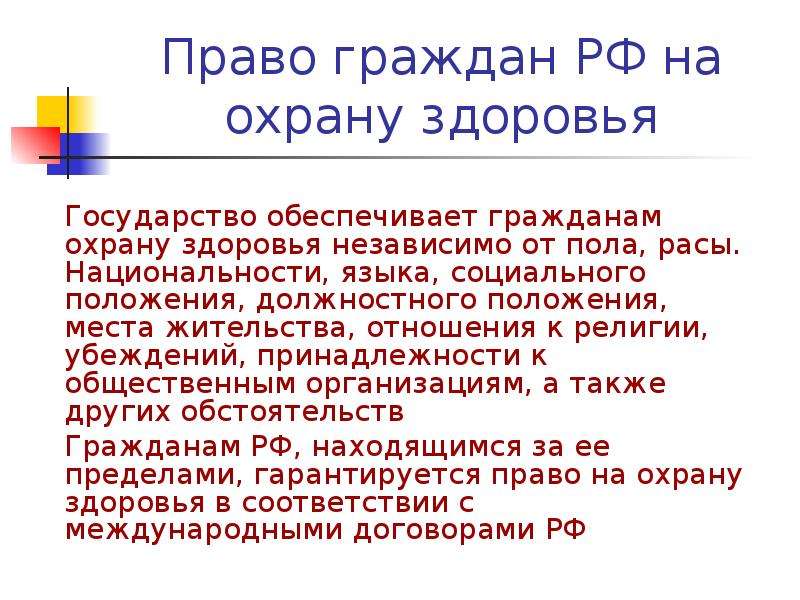 Право граждан РФ на охрану здоровья

Государство обеспечивает гражданам охрану здоровья независимо от пола, расы. Национальности, языка, социального положения, должностного положения, места жительства, отношения к религии, убеждений, принадлежности к общественным организациям, а также других обстоятельств

Гражданам РФ, находящимся за ее пределами, гарантируется право на охрану здоровья в соответствии с международными договорами РФ